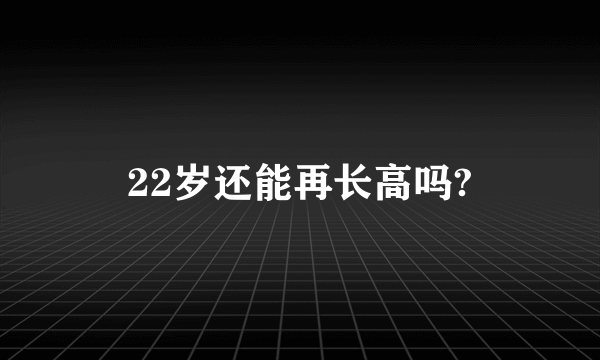 22岁还能再长高吗?